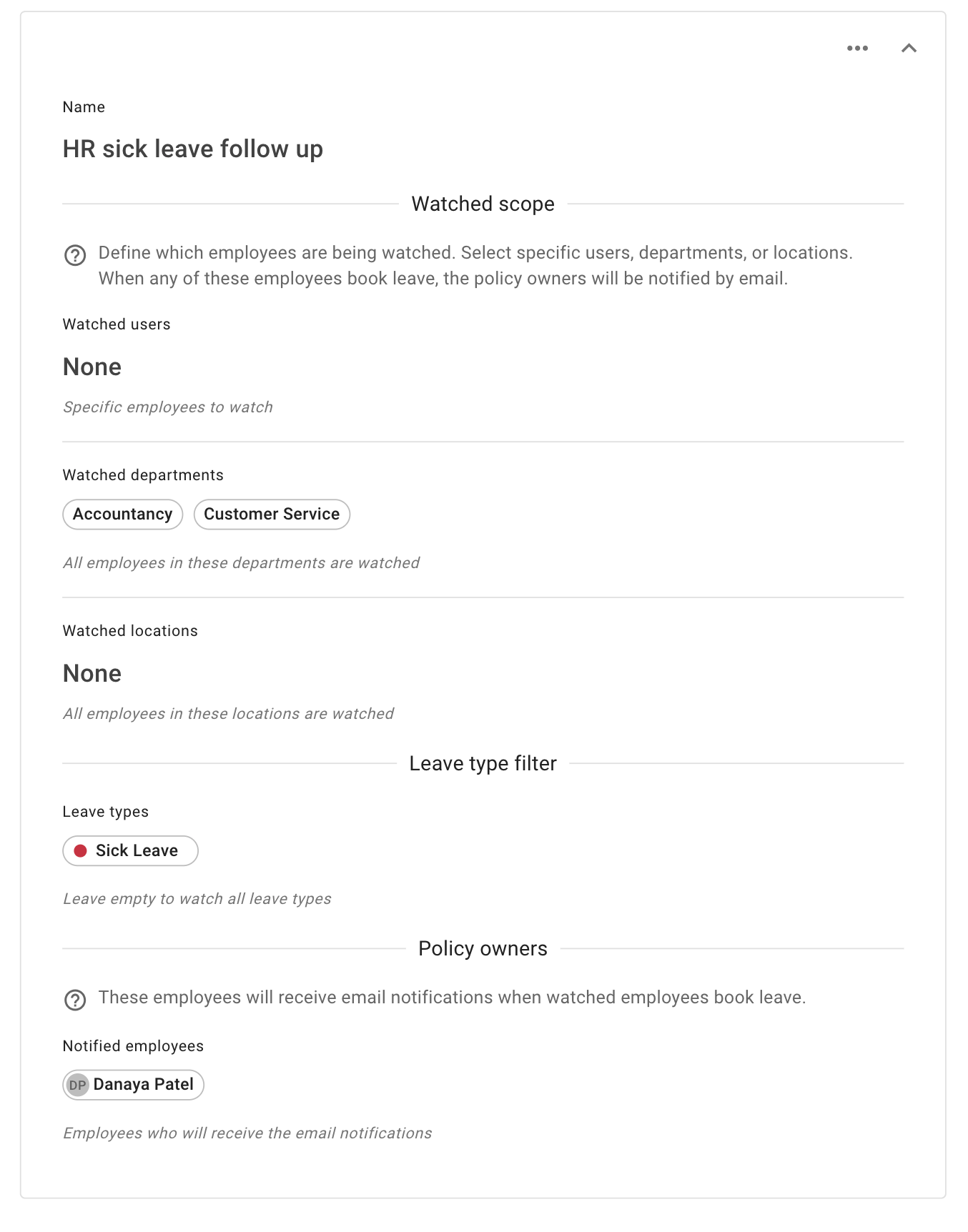 Name

HR sick leave follow up

Watched scope

Define which employees are being watched. Select specific users, departments, or locations. When any of these employees book leave, the policy owners will be notified by email.

Watched users

None

Specific employees to watch

Watched departments

Accountancy

Customer Service

All employees in these departments are watched

Watched locations

None

All employees in these locations are watched

Leave type filter

Leave types

Sick Leave

Leave empty to watch all leave types

Policy owners

These employees will receive email notifications when watched employees book leave.

Notified employees

DP Danaya Patel

Employees who will receive the email notifications